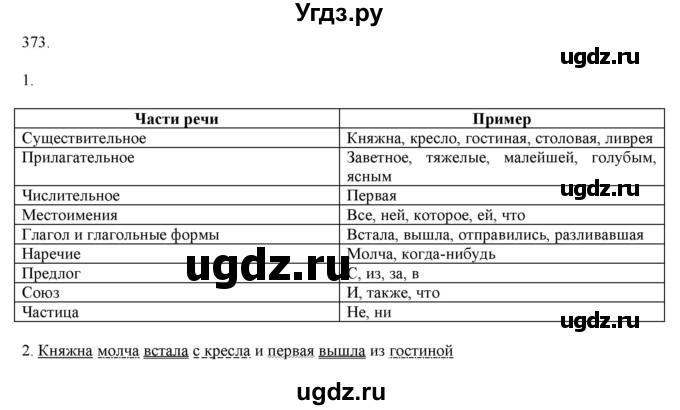 Угдз.ру

373.

ugdz.ru

1.

| Части речи | Пример |
|---|---|
| Существительное | Княжна, кресло, гостиная, столовая, ливрея |
| Прилагательное | Заветное, тяжелые, малейшей, голубым, ясным |
| Числительное | Первая |
| Местоимения | Все, ней, которое, ей, что |
| Глагол и глагольные формы | Встала, вышла, отправились, разливавшая |
| Наречие | Молча, когда-нибудь |
| Предлог | С, из, за, в |
| Союз | И, также, что |
| Частица | Не, ни |

ugdz.ru

ugdz.ru

ugdz.ru

2. Княжна молча встала с кресла и первая вышла из гостиной

ugdz.ru